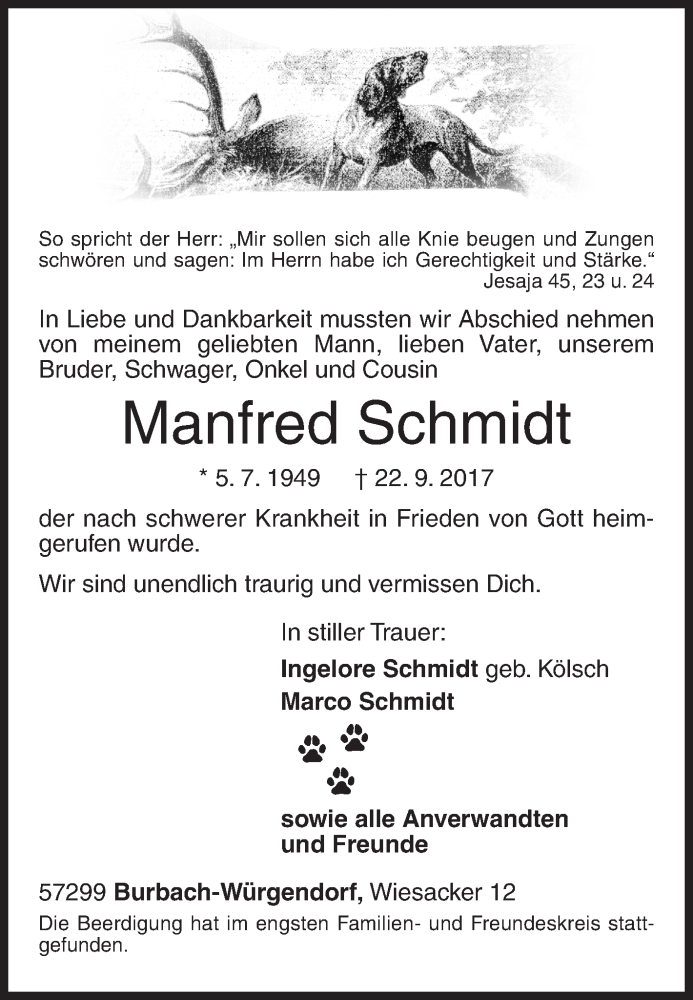 So spricht der Herr: „Mir sollen sich alle Knie beugen und Zungen schwören und sagen: Im Herrn habe ich Gerechtigkeit und Stärke.“
Jesaja 45, 23 u. 24

In Liebe und Dankbarkeit mussten wir Abschied nehmen von meinem geliebten Mann, lieben Vater, unserem Bruder, Schwager, Onkel und Cousin

Manfred Schmidt

* 5. 7. 1949 † 22. 9. 2017

der nach schwerer Krankheit in Frieden von Gott heimgerufen wurde.

Wir sind unendlich traurig und vermissen Dich.

In stiller Trauer:
Ingelore Schmidt geb. Kölsch
Marco Schmidt

sowie alle Anverwandten und Freunde

57299 Burbach-Würgendorf, Wiesacker 12

Die Beerdigung hat im engsten Familien- und Freundeskreis stattgefunden.